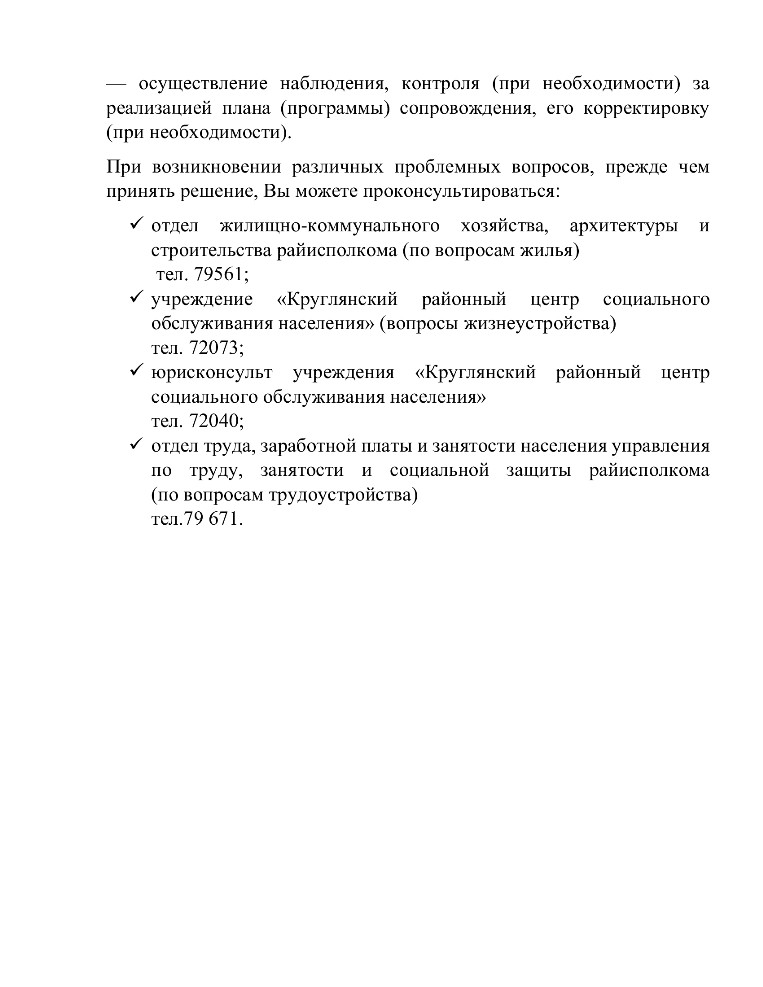 — осуществление наблюдения, контроля (при необходимости) за реализацией плана (программы) сопровождения, его корректировку (при необходимости).

При возникновении различных проблемных вопросов, прежде чем принять решение, Вы можете проконсультироваться:

✓ отдел жилищно-коммунального хозяйства, архитектуры и строительства райисполкома (по вопросам жилья)
тел. 79561;
✓ учреждение «Круглянский районный центр социального обслуживания населения» (вопросы жизнеустройства)
тел. 72073;
✓ юрисконсульт учреждения «Круглянский районный центр социального обслуживания населения»
тел. 72040;
✓ отдел труда, заработной платы и занятости населения управления по труду, занятости и социальной защиты райисполкома (по вопросам трудоустройства)
тел.79 671.